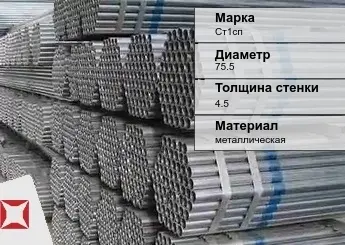 Марка
Ст1сп

Диаметр
75.5

Толщина стенки
4.5

Материал
металлическая